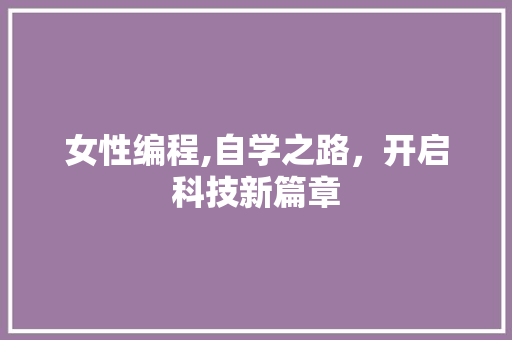 女性编程,自学之路，开启科技新篇章